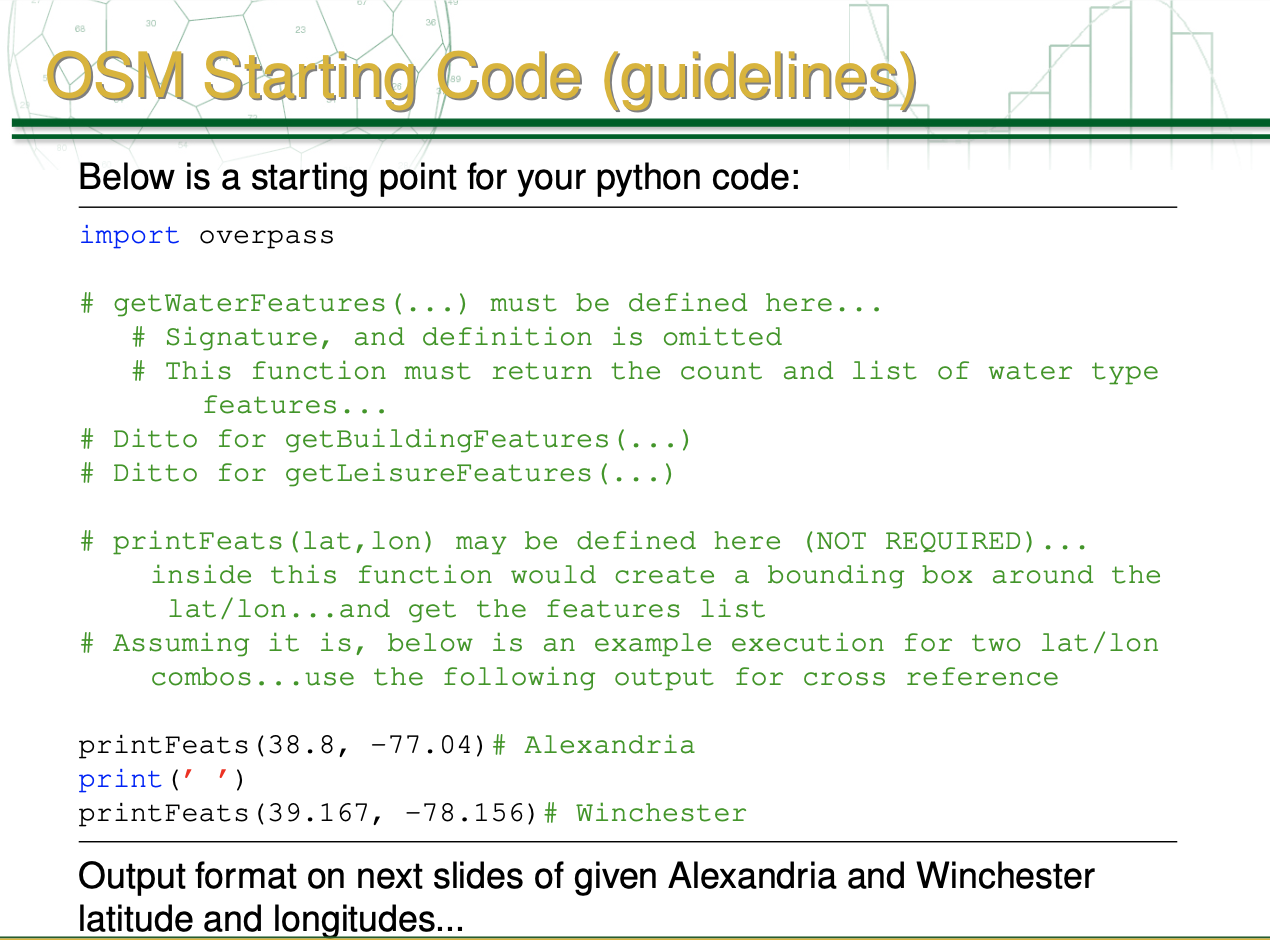 OSM Starting Code (guidelines)

Below is a starting point for your python code:

import overpass

# getWaterFeatures(...) must be defined here...
# Signature, and definition is omitted
# This function must return the count and list of water type features...
# Ditto for getBuildingFeatures(...)
# Ditto for getLeisureFeatures(...)

# printFeats(lat,lon) may be defined here (NOT REQUIRED)... inside this function would create a bounding box around the lat/lon...and get the features list
# Assuming it is, below is an example execution for two lat/lon combos...use the following output for cross reference

printFeats(38.8, -77.04)# Alexandria
print(' ')
printFeats(39.167, -78.156)# Winchester

Output format on next slides of given Alexandria and Winchester latitude and longitudes...